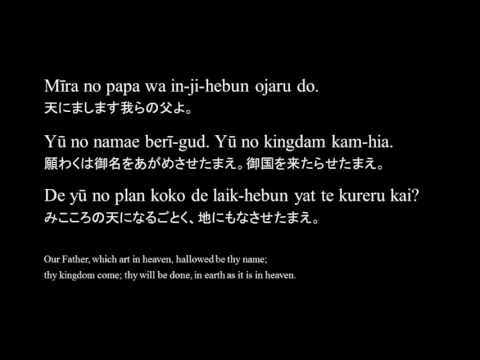 Mīra no papa wa in-ji-hebun ojaru do.
天にまします我らの父よ。

Yū no namae berī-gud. Yū no kingdam kam-hia.
願わくは御名をあがめさせたまえ。御国を来たらせたまえ。

De yū no plan koko de laik-hebun yat te kureru kai?
みこころの天になるごとく、地にもなさせたまえ。

Our Father, which art in heaven, hallowed be thy name;
thy kingdom come; thy will be done, in earth as it is in heaven.